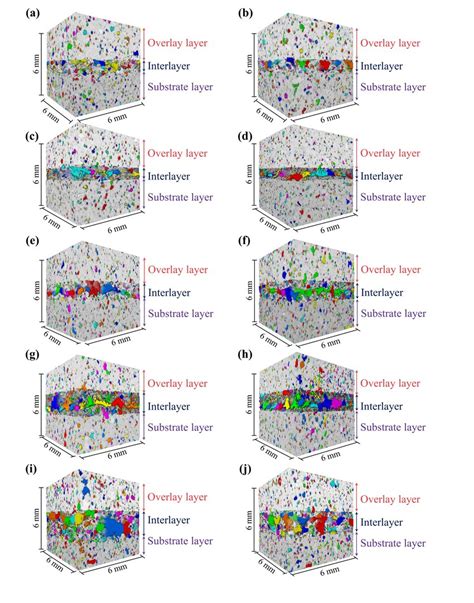 (a)
6 mm
6 mm
6 mm
Overlay layer
Interlayer
Substrate layer

(b)
6 mm
6 mm
6 mm
Overlay layer
Interlayer
Substrate layer

(c)
6 mm
6 mm
6 mm
Overlay layer
Interlayer
Substrate layer

(d)
6 mm
6 mm
6 mm
Overlay layer
Interlayer
Substrate layer

(e)
6 mm
6 mm
6 mm
Overlay layer
Interlayer
Substrate layer

(f)
6 mm
6 mm
6 mm
Overlay layer
Interlayer
Substrate layer

(g)
6 mm
6 mm
6 mm
Overlay layer
Interlayer
Substrate layer

(h)
6 mm
6 mm
6 mm
Overlay layer
Interlayer
Substrate layer

(i)
6 mm
6 mm
6 mm
Overlay layer
Interlayer
Substrate layer

(j)
6 mm
6 mm
6 mm
Overlay layer
Interlayer
Substrate layer